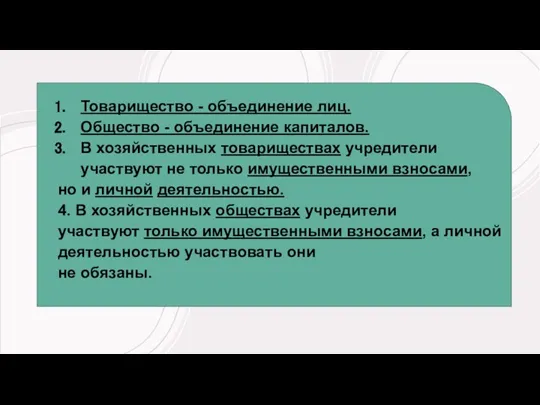 1. Товарищество - объединение лиц.
2. Общество - объединение капиталов.
3. В хозяйственных товариществах учредители участвуют не только имущественными взносами, но и личной деятельностью.
4. В хозяйственных обществах учредители участвуют только имущественными взносами, а личной деятельностью участвовать они не обязаны.